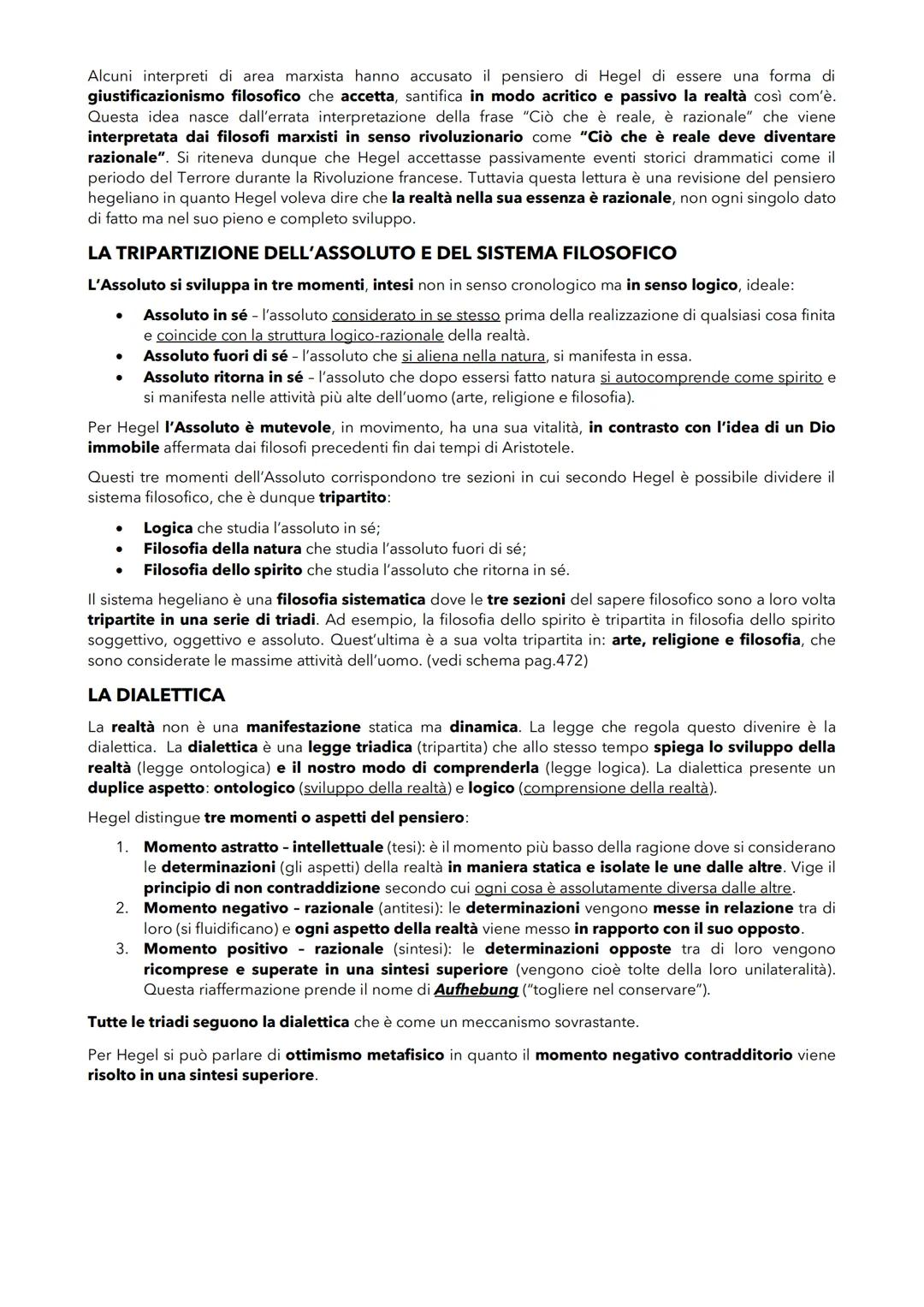 Alcuni interpreti di area marxista hanno accusato il pensiero di Hegel di essere una forma di giustificazionismo filosofico che accetta, santifica in modo acritico e passivo la realtà così com'è. Questa idea nasce dall'errata interpretazione della frase "Ciò che è reale, è razionale" che viene interpretata dai filosofi marxisti in senso rivoluzionario come "Ciò che è reale deve diventare razionale". Si riteneva dunque che Hegel accettasse passivamente eventi storici drammatici come il periodo del Terrore durante la Rivoluzione francese. Tuttavia questa lettura è una revisione del pensiero hegeliano in quanto Hegel voleva dire che la realtà nella sua essenza è razionale, non ogni singolo dato di fatto ma nel suo pieno e completo sviluppo.

LA TRIPARTIZIONE DELL'ASSOLUTO E DEL SISTEMA FILOSOFICO

L'Assoluto si sviluppa in tre momenti, intesi non in senso cronologico ma in senso logico, ideale:

• Assoluto in sé – l'assoluto considerato in se stesso prima della realizzazione di qualsiasi cosa finita e coincide con la struttura logico-razionale della realtà.
• Assoluto fuori di sé – l'assoluto che si aliena nella natura, si manifesta in essa.
• Assoluto ritorna in sé – l'assoluto che dopo essersi fatto natura si autocomprende come spirito e si manifesta nelle attività più alte dell'uomo (arte, religione e filosofia).

Per Hegel l'Assoluto è mutevole, in movimento, ha una sua vitalità, in contrasto con l'idea di un Dio immobile affermata dai filosofi precedenti fin dai tempi di Aristotele.

Questi tre momenti dell'Assoluto corrispondono tre sezioni in cui secondo Hegel è possibile dividere il sistema filosofico, che è dunque tripartito:

• Logica che studia l'assoluto in sé;
• Filosofia della natura che studia l'assoluto fuori di sé;
• Filosofia dello spirito che studia l'assoluto che ritorna in sé.

Il sistema hegeliano è una filosofia sistematica dove le tre sezioni del sapere filosofico sono a loro volta tripartite in una serie di triadi. Ad esempio, la filosofia dello spirito è tripartita in filosofia dello spirito soggettivo, oggettivo e assoluto. Quest'ultima è a sua volta tripartita in: arte, religione e filosofia, che sono considerate le massime attività dell'uomo. (vedi schema pag.472)

LA DIALETTICA

La realtà non è una manifestazione statica ma dinamica. La legge che regola questo divenire è la dialettica. La dialettica è una legge triadica (tripartita) che allo stesso tempo spiega lo sviluppo della realtà (legge ontologica) e il nostro modo di comprenderla (legge logica). La dialettica presente un duplice aspetto: ontologico (sviluppo della realtà) e logico (comprensione della realtà).

Hegel distingue tre momenti o aspetti del pensiero:

1. Momento astratto – intellettuale (tesi): è il momento più basso della ragione dove si considerano le determinazioni (gli aspetti) della realtà in maniera statica e isolate le une dalle altre. Vige il principio di non contraddizione secondo cui ogni cosa è assolutamente diversa dalle altre.
2. Momento negativo – razionale (antitesi): le determinazioni vengono messe in relazione tra di loro (si fluidificano) e ogni aspetto della realtà viene messo in rapporto con il suo opposto.
3. Momento positivo – razionale (sintesi): le determinazioni opposte tra di loro vengono ricomprese e superate in una sintesi superiore (vengono cioè tolte della loro unilateralità). Questa riaffermazione prende il nome di Aufhebung ("togliere nel conservare").

Tutte le triadi seguono la dialettica che è come un meccanismo sovrastante.

Per Hegel si può parlare di ottimismo metafisico in quanto il momento negativo contradditorio viene risolto in una sintesi superiore.